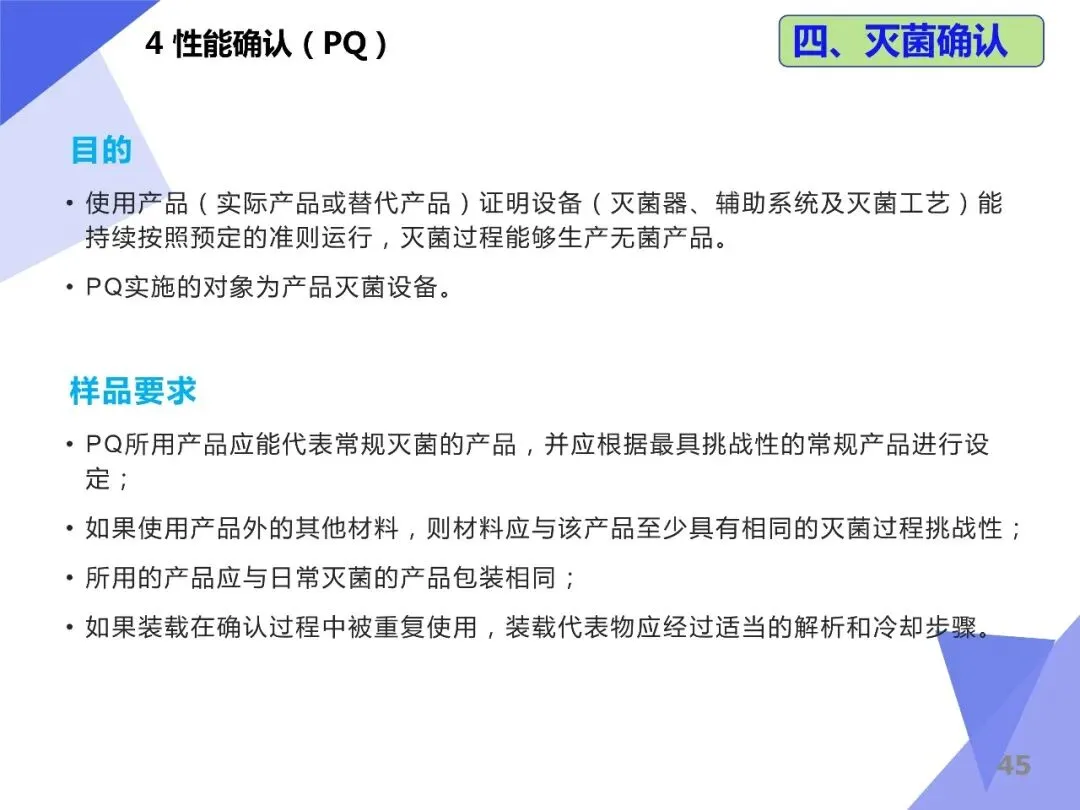 4 性能确认（PQ）

四、灭菌确认

目的

• 使用产品（实际产品或替代产品）证明设备（灭菌器、辅助系统及灭菌工艺）能持续按照预定的准则运行，灭菌过程能够生产无菌产品。

• PQ实施的对象为产品灭菌设备。

样品要求

• PQ所用产品应能代表常规灭菌的产品，并应根据最具挑战性的常规产品进行设定；

• 如果使用产品外的其他材料，则材料应与该产品至少具有相同的灭菌过程挑战性；

• 所用的产品应与日常灭菌的产品包装相同；

• 如果装载在确认过程中被重复使用，装载代表物应经过适当的解析和冷却步骤。

45